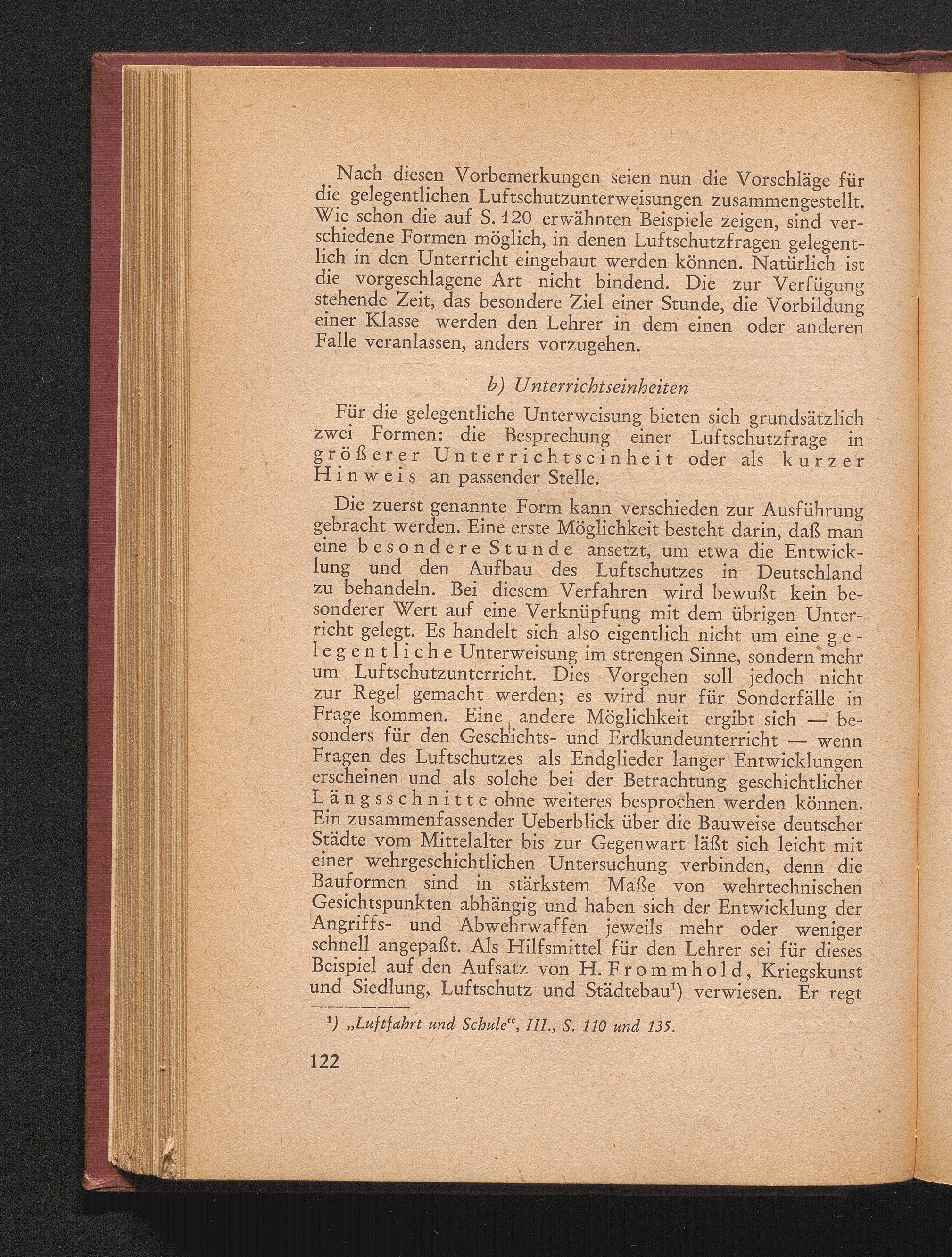 Nach diesen Vorbemerkungen seien nun die Vorschläge für die gelegentlichen Luftschutzunterweisungen zusammengestellt. Wie schon die auf S. 120 erwähnten Beispiele zeigen, sind verschiedene Formen möglich, in denen Luftschutzfragen gelegentlich in den Unterricht eingebaut werden können. Natürlich ist die vorgeschlagene Art nicht bindend. Die zur Verfügung stehende Zeit, das besondere Ziel einer Stunde, die Vorbildung einer Klasse werden den Lehrer in dem einen oder anderen Falle veranlassen, anders vorzugehen.

b) Unterrichtseinheiten

Für die gelegentliche Unterweisung bieten sich grundsätzlich zwei Formen: die Besprechung einer Luftschutzfrage in größerer Unterrichtseinheit oder als kurzer Hinweis an passender Stelle.

Die zuerst genannte Form kann verschieden zur Ausführung gebracht werden. Eine erste Möglichkeit besteht darin, daß man eine besondere Stunde ansetzt, um etwa die Entwicklung und den Aufbau des Luftschutzes in Deutschland zu behandeln. Bei diesem Verfahren wird bewußt kein besonderer Wert auf eine Verknüpfung mit dem übrigen Unterricht gelegt. Es handelt sich also eigentlich nicht um eine gelegentliche Unterweisung im strengen Sinne, sondern mehr um Luftschutzunterricht. Dies Vorgehen soll jedoch nicht zur Regel gemacht werden; es wird nur für Sonderfälle in Frage kommen. Eine andere Möglichkeit ergibt sich — besonders für den Geschichts- und Erdkundeunterricht — wenn Fragen des Luftschutzes als Endglieder langer Entwicklungen erscheinen und als solche bei der Betrachtung geschichtlicher Längsschnitte ohne weiteres besprochen werden können. Ein zusammenfassender Ueberblick über die Bauweise deutscher Städte vom Mittelalter bis zur Gegenwart läßt sich leicht mit einer wehrgeschichtlichen Untersuchung verbinden, denn die Bauformen sind in stärkstem Maße von wehrtechnischen Gesichtspunkten abhängig und haben sich der Entwicklung der Angriffs- und Abwehrwaffen jeweils mehr oder weniger schnell angepaßt. Als Hilfsmittel für den Lehrer sei für dieses Beispiel auf den Aufsatz von H. Frommhold, Kriegskunst und Siedlung, Luftschutz und Städtebau$^{1}$) verwiesen. Er regt

$^{1}$) „Luftfahrt und Schule“, III., S. 110 und 135.

122